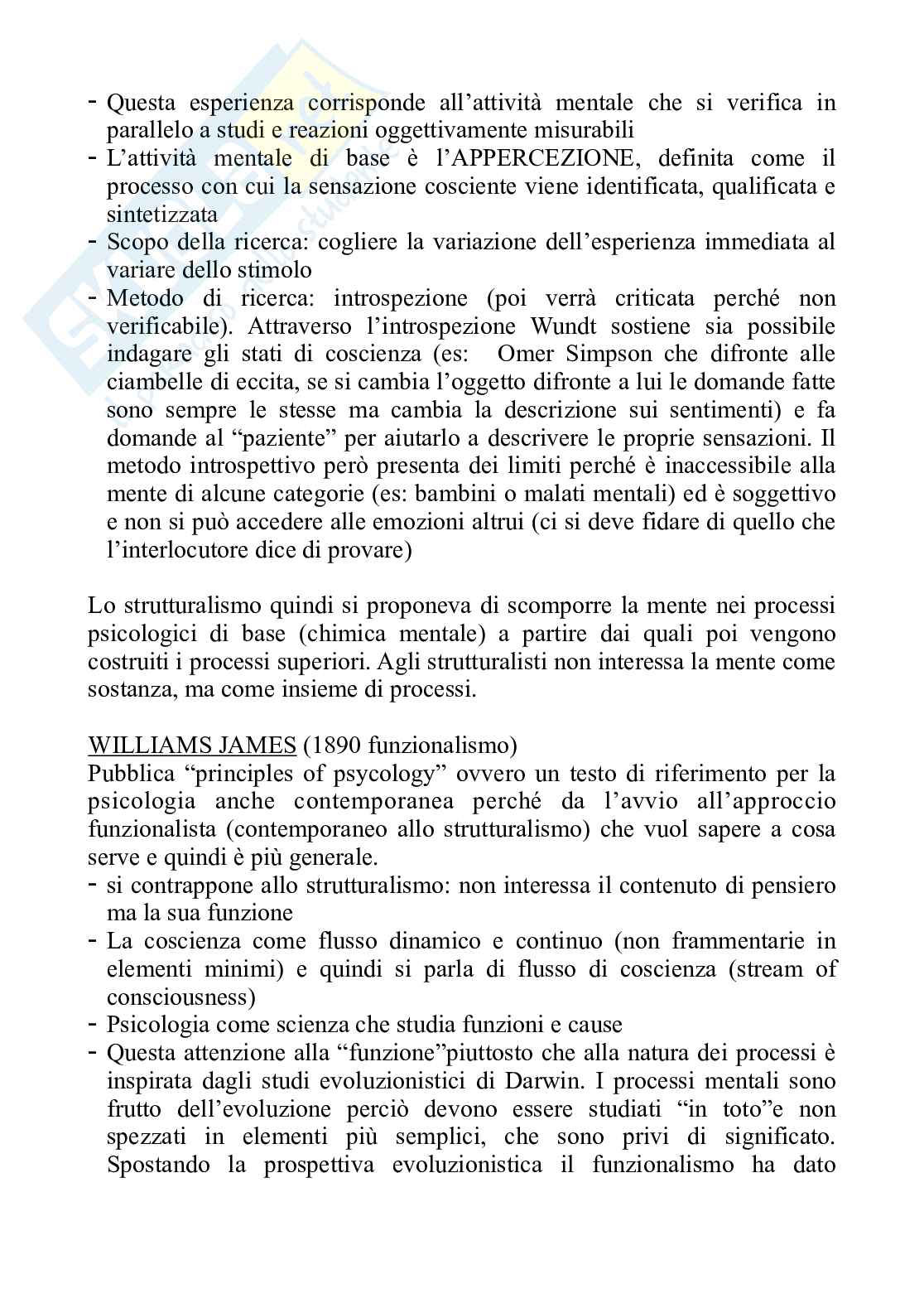 - Questa esperienza corrisponde all'attività mentale che si verifica in parallelo a studi e reazioni oggettivamente misurabili
- L'attività mentale di base è l'APPERCEZIONE, definita come il processo con cui la sensazione cosciente viene identificata, qualificata e sintetizzata
- Scopo della ricerca: cogliere la variazione dell'esperienza immediata al variare dello stimolo
- Metodo di ricerca: introspezione (poi verrà criticata perché non verificabile). Attraverso l'introspezione Wundt sostiene sia possibile indagare gli stati di coscienza (es: Omer Simpson che difronte alle ciambelle di eccita, se si cambia l'oggetto difronte a lui le domande fatte sono sempre le stesse ma cambia la descrizione sui sentimenti) e fa domande al "paziente" per aiutarlo a descrivere le proprie sensazioni. Il metodo introspettivo però presenta dei limiti perché è inaccessibile alla mente di alcune categorie (es: bambini o malati mentali) ed è soggettivo e non si può accedere alle emozioni altrui (ci si deve fidare di quello che l'interlocutore dice di provare)

Lo strutturalismo quindi si proponeva di scomporre la mente nei processi psicologici di base (chimica mentale) a partire dai quali poi vengono costruiti i processi superiori. Agli strutturalisti non interessa la mente come sostanza, ma come insieme di processi.

WILLIAMS JAMES (1890 funzionalismo)
Pubblica "principles of psycology" ovvero un testo di riferimento per la psicologia anche contemporanea perché da l'avvio all'approccio funzionalista (contemporaneo allo strutturalismo) che vuol sapere a cosa serve e quindi è più generale.
- si contrappone allo strutturalismo: non interessa il contenuto di pensiero ma la sua funzione
- La coscienza come flusso dinamico e continuo (non frammentarie in elementi minimi) e quindi si parla di flusso di coscienza (stream of consciousness)
- Psicologia come scienza che studia funzioni e cause
- Questa attenzione alla "funzione"piuttosto che alla natura dei processi è inspirata dagli studi evoluzionistici di Darwin. I processi mentali sono frutto dell'evoluzione perciò devono essere studiati "in toto"e non spezzati in elementi più semplici, che sono privi di significato. Spostando la prospettiva evoluzionistica il funzionalismo ha dato